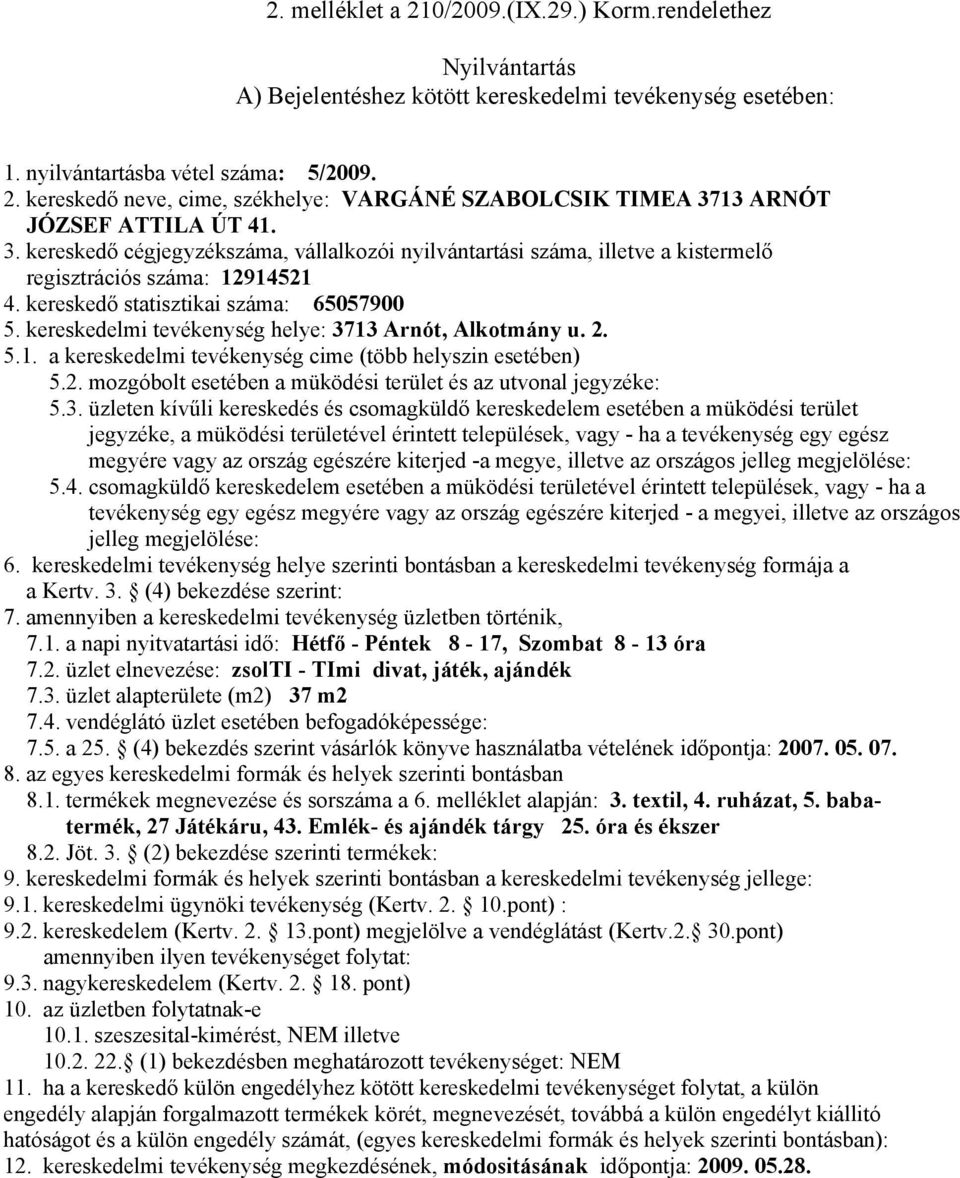 2. melléklet a 210/2009.(IX.29.) Korm.rendelethez

Nyilvántartás
A) Bejelentéshez kötött kereskedelmi tevékenység esetében:

1. nyilvántartásba vétel száma: 5/2009.
2. kereskedő neve, cime, székhelye: VARGÁNÉ SZABOLCSIK TIMEA 3713 ARNÓT JÓZSEF ATTILA ÚT 41.
3. kereskedő cégjegyzékszáma, vállalkozói nyilvántartási száma, illetve a kistermelő regisztrációs száma: 12914521
4. kereskedő statisztikai száma: 65057900
5. kereskedelmi tevékenység helye: 3713 Arnót, Alkotmány u. 2.
5.1. a kereskedelmi tevékenység cime (több helyszin esetében)
5.2. mozgóbolt esetében a müködési terület és az utvonal jegyzéke:
5.3. üzleten kívűli kereskedés és csomagküldő kereskedelem esetében a müködési terület jegyzéke, a müködési területével érintett települések, vagy - ha a tevékenység egy egész megyére vagy az ország egészére kiterjed -a megye, illetve az országos jelleg megjelölése:
5.4. csomagküldő kereskedelem esetében a müködési területével érintett települések, vagy - ha a tevékenység egy egész megyére vagy az ország egészére kiterjed - a megyei, illetve az országos jelleg megjelölése:
6. kereskedelmi tevékenység helye szerinti bontásban a kereskedelmi tevékenység formája a a Kertv. 3. (4) bekezdése szerint:
7. amennyiben a kereskedelmi tevékenység üzletben történik,
7.1. a napi nyitvatartási idő: Hétfő - Péntek 8 - 17, Szombat 8 - 13 óra
7.2. üzlet elnevezése: zsolTI - TImi divat, játék, ajándék
7.3. üzlet alapterülete (m2) 37 m2
7.4. vendéglátó üzlet esetében befogadóképessége:
7.5. a 25. (4) bekezdés szerint vásárlók könyve használatba vételének időpontja: 2007. 05. 07.
8. az egyes kereskedelmi formák és helyek szerinti bontásban
8.1. termékek megnevezése és sorszáma a 6. melléklet alapján: 3. textil, 4. ruházat, 5. babatermék, 27 Játékáru, 43. Emlék- és ajándék tárgy 25. óra és ékszer
8.2. Jöt. 3. (2) bekezdése szerinti termékek:
9. kereskedelmi formák és helyek szerinti bontásban a kereskedelmi tevékenység jellege:
9.1. kereskedelmi ügynöki tevékenység (Kertv. 2. 10.pont) :
9.2. kereskedelem (Kertv. 2. 13.pont) megjelölve a vendéglátást (Kertv.2. 30.pont) amennyiben ilyen tevékenységet folytat:
9.3. nagykereskedelem (Kertv. 2. 18. pont)
10. az üzletben folytatnak-e
10.1. szeszesital-kimérést, NEM illetve
10.2. 22. (1) bekezdésben meghatározott tevékenységet: NEM
11. ha a kereskedő külön engedélyhez kötött kereskedelmi tevékenységet folytat, a külön engedély alapján forgalmazott termékek körét, megnevezését, továbbá a külön engedélyt kiállító hatóságot és a külön engedély számát, (egyes kereskedelmi formák és helyek szerinti bontásban):
12. kereskedelmi tevékenység megkezdésének, módositásának időpontja: 2009. 05.28.